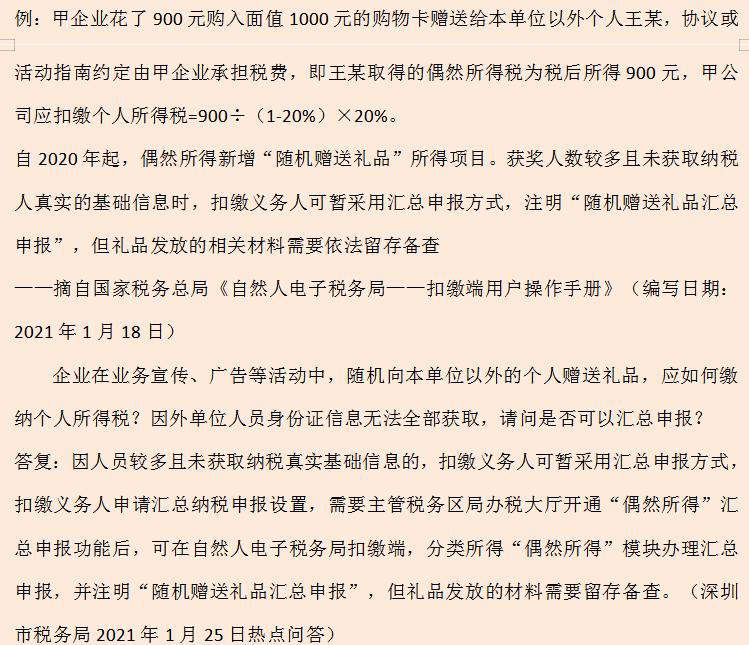 例：甲企业花了 900 元购入面值 1000 元的购物卡赠送给本单位以外个人王某，协议或活动指南约定由甲企业承担税费，即王某取得的偶然所得税为税后所得 900 元，甲公司应扣缴个人所得税=900÷（1-20%）×20%。

自 2020 年起，偶然所得新增“随机赠送礼品”所得项目。获奖人数较多且未获取纳税人真实的基础信息时，扣缴义务人可暂采用汇总申报方式，注明“随机赠送礼品汇总申报”，但礼品发放的相关材料需要依法留存备查

——摘自国家税务总局《自然人电子税务局——扣缴端用户操作手册》（编写日期：2021 年 1 月 18 日）

企业在业务宣传、广告等活动中，随机向本单位以外的个人赠送礼品，应如何缴纳个人所得税？因外单位人员身份证信息无法全部获取，请问是否可以汇总申报？

答复：因人员较多且未获取纳税真实基础信息的，扣缴义务人可暂采用汇总申报方式，扣缴义务人申请汇总纳税申报设置，需要主管税务区局办税大厅开通“偶然所得”汇总申报功能后，可在自然人电子税务局扣缴端，分类所得“偶然所得”模块办理汇总申报，并注明“随机赠送礼品汇总申报”，但礼品发放的材料需要留存备查。（深圳市税务局 2021 年 1 月 25 日热点问答）